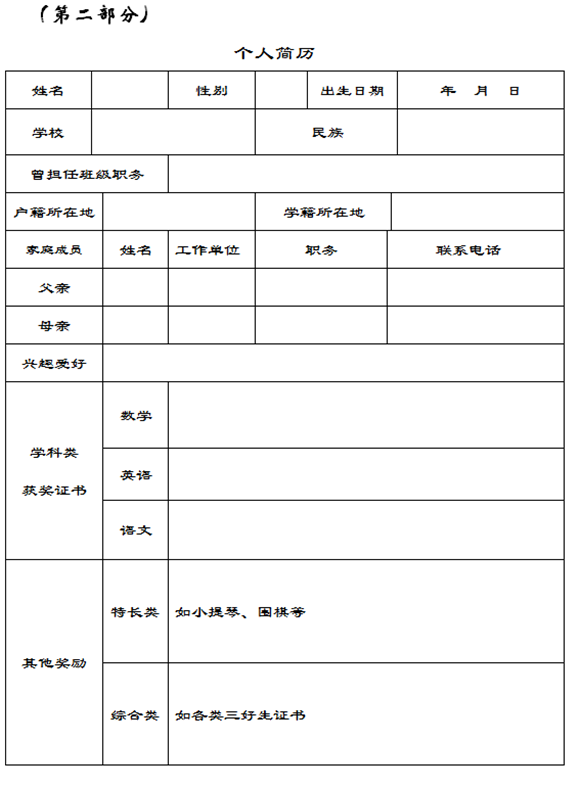 （第二部分）

个人简历

| 姓名 | | 性别 | | 出生日期 | 年　月　日 |
|---|---|---|---|---|---|
| 学校 | | | 民族 | | |
| 曾担任班级职务 | | | | | |
| 户籍所在地 | | | 学籍所在地 | | |
| 家庭成员 | 姓名 | 工作单位 | 职务 | 联系电话 | |
| 父亲 | | | | | |
| 母亲 | | | | | |
| 兴趣爱好 | | | | | |
| 学科类 获奖证书 | 数学 | | | | |
| | 英语 | | | | |
| | 语文 | | | | |
| 其他奖励 | 特长类 | 如小提琴、围棋等 | | | |
| | 综合类 | 如各类三好生证书 | | | |